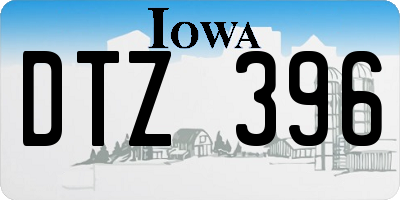 IOWA

DTZ 396